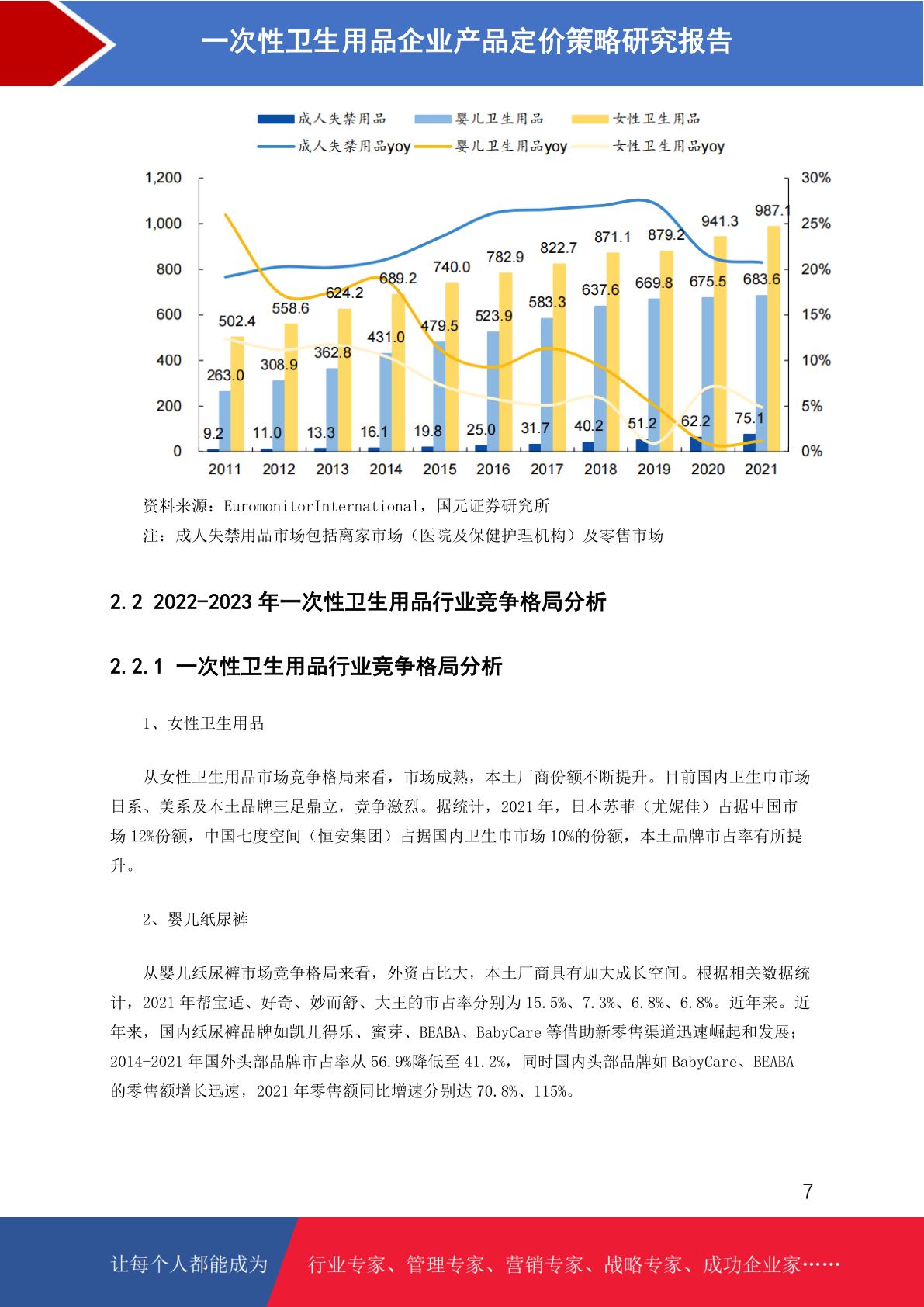 一次性卫生用品企业产品定价策略研究报告

成人失禁用品 婴儿卫生用品 女性卫生用品
成人失禁用品yoy 婴儿卫生用品yoy 女性卫生用品yoy

1,200
1,000
800
600
400
200
0

30%
25%
20%
15%
10%
5%
0%

502.4 558.6 624.2 689.2 740.0 782.9 822.7 871.1 879.2 941.3 987.1
263.0 308.9 362.8 431.0 479.5 523.9 583.3 637.6 669.8 675.5 683.6
9.2 11.0 13.3 16.1 19.8 25.0 31.7 40.2 51.2 62.2 75.1

2011 2012 2013 2014 2015 2016 2017 2018 2019 2020 2021

资料来源：EuromonitorInternational，国元证券研究所

注：成人失禁用品市场包括离家市场（医院及保健护理机构）及零售市场

2.2 2022-2023年一次性卫生用品行业竞争格局分析

2.2.1 一次性卫生用品行业竞争格局分析

1、女性卫生用品

从女性卫生用品市场竞争格局来看，市场成熟，本土厂商份额不断提升。目前国内卫生巾市场日系、美系及本土品牌三足鼎立，竞争激烈。据统计，2021年，日本苏菲（尤妮佳）占据中国市场12%份额，中国七度空间（恒安集团）占据国内卫生巾市场10%的份额，本土品牌市占率有所提升。

2、婴儿纸尿裤

从婴儿纸尿裤市场竞争格局来看，外资占比大，本土厂商具有加大成长空间。根据相关数据统计，2021年帮宝适、好奇、妙而舒、大王的市占率分别为15.5%、7.3%、6.8%、6.8%。近年来。近年来，国内纸尿裤品牌如凯儿得乐、蜜芽、BEABA、BabyCare等借助新零售渠道迅速崛起和发展；2014-2021年国外头部品牌市占率从56.9%降低至41.2%，同时国内头部品牌如BabyCare、BEABA的零售额增长迅速，2021年零售额同比增速分别达70.8%、115%。

7

让每个人都能成为 行业专家、管理专家、营销专家、战略专家、成功企业家……